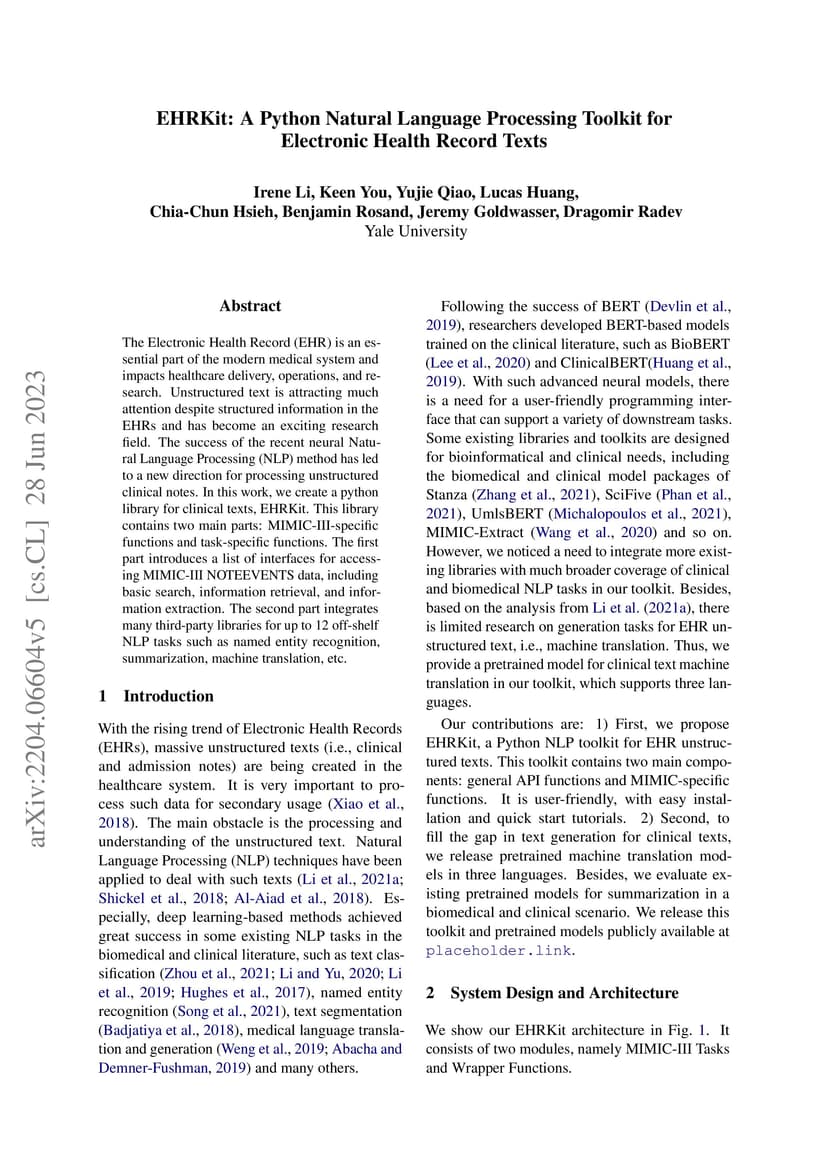 EHRKit: A Python Natural Language Processing Toolkit for Electronic Health Record Texts

Irene Li, Keen You, Yujie Qiao, Lucas Huang, Chia-Chun Hsieh, Benjamin Rosand, Jeremy Goldwasser, Dragomir Radev
Yale University

arXiv:2204.06604v5 [cs.CL] 28 Jun 2023

Abstract

The Electronic Health Record (EHR) is an essential part of the modern medical system and impacts healthcare delivery, operations, and research. Unstructured text is attracting much attention despite structured information in the EHRs and has become an exciting research field. The success of the recent neural Natural Language Processing (NLP) method has led to a new direction for processing unstructured clinical notes. In this work, we create a python library for clinical texts, EHRKit. This library contains two main parts: MIMIC-III-specific functions and task-specific functions. The first part introduces a list of interfaces for accessing MIMIC-III NOTEEVENTS data, including basic search, information retrieval, and information extraction. The second part integrates many third-party libraries for up to 12 off-shelf NLP tasks such as named entity recognition, summarization, machine translation, etc.

1 Introduction

With the rising trend of Electronic Health Records (EHRs), massive unstructured texts (i.e., clinical and admission notes) are being created in the healthcare system. It is very important to process such data for secondary usage (Xiao et al., 2018). The main obstacle is the processing and understanding of the unstructured text. Natural Language Processing (NLP) techniques have been applied to deal with such texts (Li et al., 2021a; Shickel et al., 2018; Al-Aiad et al., 2018). Especially, deep learning-based methods achieved great success in some existing NLP tasks in the biomedical and clinical literature, such as text classification (Zhou et al., 2021; Li and Yu, 2020; Li et al., 2019; Hughes et al., 2017), named entity recognition (Song et al., 2021), text segmentation (Badjatiya et al., 2018), medical language translation and generation (Weng et al., 2019; Abacha and Demner-Fushman, 2019) and many others.

Following the success of BERT (Devlin et al., 2019), researchers developed BERT-based models trained on the clinical literature, such as BioBERT (Lee et al., 2020) and ClinicalBERT(Huang et al., 2019). With such advanced neural models, there is a need for a user-friendly programming interface that can support a variety of downstream tasks. Some existing libraries and toolkits are designed for bioinformatical and clinical needs, including the biomedical and clinical model packages of Stanza (Zhang et al., 2021), SciFive (Phan et al., 2021), UmlsBERT (Michalopoulos et al., 2021), MIMIC-Extract (Wang et al., 2020) and so on. However, we noticed a need to integrate more existing libraries with much broader coverage of clinical and biomedical NLP tasks in our toolkit. Besides, based on the analysis from Li et al. (2021a), there is limited research on generation tasks for EHR unstructured text, i.e., machine translation. Thus, we provide a pretrained model for clinical text machine translation in our toolkit, which supports three languages.

Our contributions are: 1) First, we propose EHRKit, a Python NLP toolkit for EHR unstructured texts. This toolkit contains two main components: general API functions and MIMIC-specific functions. It is user-friendly, with easy installation and quick start tutorials. 2) Second, to fill the gap in text generation for clinical texts, we release pretrained machine translation models in three languages. Besides, we evaluate existing pretrained models for summarization in a biomedical and clinical scenario. We release this toolkit and pretrained models publicly available at placeholder.link.

2 System Design and Architecture

We show our EHRKit architecture in Fig. 1. It consists of two modules, namely MIMIC-III Tasks and Wrapper Functions.